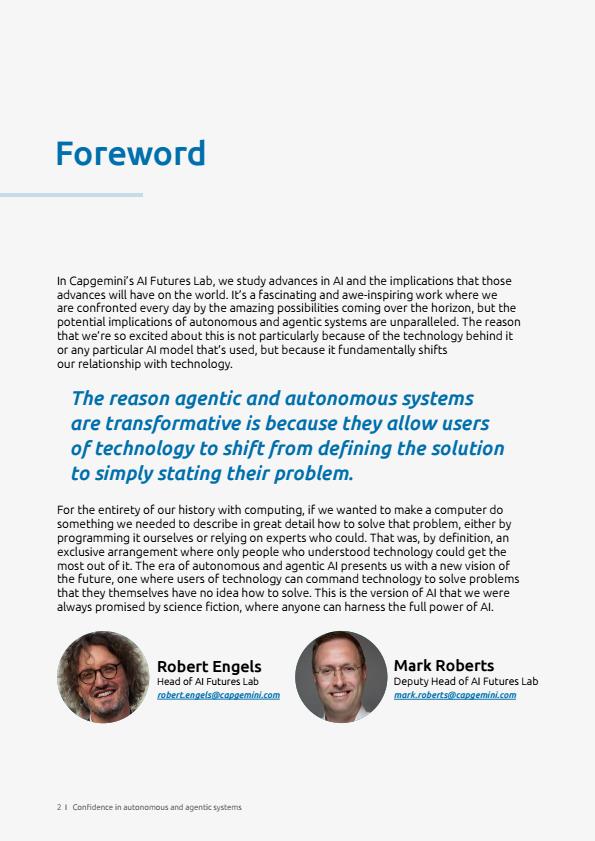 Foreword

In Capgemini's AI Futures Lab, we study advances in AI and the implications that those advances will have on the world. It's a fascinating and awe-inspiring work where we are confronted every day by the amazing possibilities coming over the horizon, but the potential implications of autonomous and agentic systems are unparalleled. The reason that we're so excited about this is not particularly because of the technology behind it or any particular AI model that's used, but because it fundamentally shifts our relationship with technology.

The reason agentic and autonomous systems are transformative is because they allow users of technology to shift from defining the solution to simply stating their problem.

For the entirety of our history with computing, if we wanted to make a computer do something we needed to describe in great detail how to solve that problem, either by programming it ourselves or relying on experts who could. That was, by definition, an exclusive arrangement where only people who understood technology could get the most out of it. The era of autonomous and agentic AI presents us with a new vision of the future, one where users of technology can command technology to solve problems that they themselves have no idea how to solve. This is the version of AI that we were always promised by science fiction, where anyone can harness the full power of AI.

Robert Engels
Head of AI Futures Lab
robert.engels@capgemini.com

Mark Roberts
Deputy Head of AI Futures Lab
mark.roberts@capgemini.com

2 I Confidence in autonomous and agentic systems